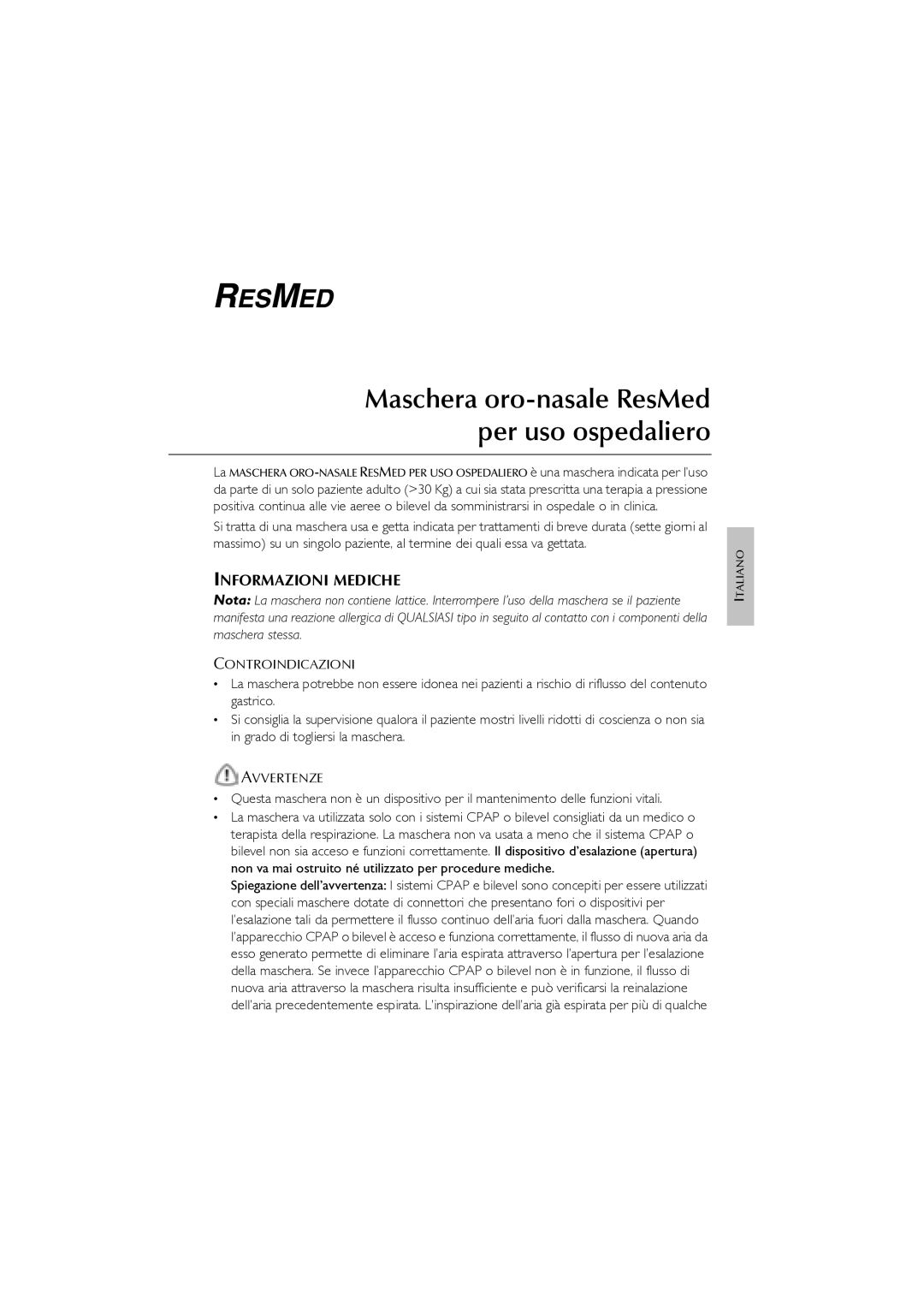 RESMED

Maschera oro-nasale ResMed per uso ospedaliero

La MASCHERA ORO-NASALE RESMED PER USO OSPEDALIERO è una maschera indicata per l'uso da parte di un solo paziente adulto (>30 Kg) a cui sia stata prescritta una terapia a pressione positiva continua alle vie aeree o bilevel da somministrarsi in ospedale o in clinica.

Si tratta di una maschera usa e getta indicata per trattamenti di breve durata (sette giorni al massimo) su un singolo paziente, al termine dei quali essa va gettata.

ITALIANO

INFORMAZIONI MEDICHE

Nota: La maschera non contiene lattice. Interrompere l'uso della maschera se il paziente manifesta una reazione allergica di QUALSIASI tipo in seguito al contatto con i componenti della maschera stessa.

CONTROINDICAZIONI

• La maschera potrebbe non essere idonea nei pazienti a rischio di riflusso del contenuto gastrico.
• Si consiglia la supervisione qualora il paziente mostri livelli ridotti di coscienza o non sia in grado di togliersi la maschera.

AVVERTENZE

• Questa maschera non è un dispositivo per il mantenimento delle funzioni vitali.
• La maschera va utilizzata solo con i sistemi CPAP o bilevel consigliati da un medico o terapista della respirazione. La maschera non va usata a meno che il sistema CPAP o bilevel non sia acceso e funzioni correttamente. Il dispositivo d'esalazione (apertura) non va mai ostruito né utilizzato per procedure mediche.
Spiegazione dell'avvertenza: I sistemi CPAP e bilevel sono concepiti per essere utilizzati con speciali maschere dotate di connettori che presentano fori o dispositivi per l'esalazione tali da permettere il flusso continuo dell'aria fuori dalla maschera. Quando l'apparecchio CPAP o bilevel è acceso e funziona correttamente, il flusso di nuova aria da esso generato permette di eliminare l'aria espirata attraverso l'apertura per l'esalazione della maschera. Se invece l'apparecchio CPAP o bilevel non è in funzione, il flusso di nuova aria attraverso la maschera risulta insufficiente e può verificarsi la reinalazione dell'aria precedentemente espirata. L'inspirazione dell'aria già espirata per più di qualche